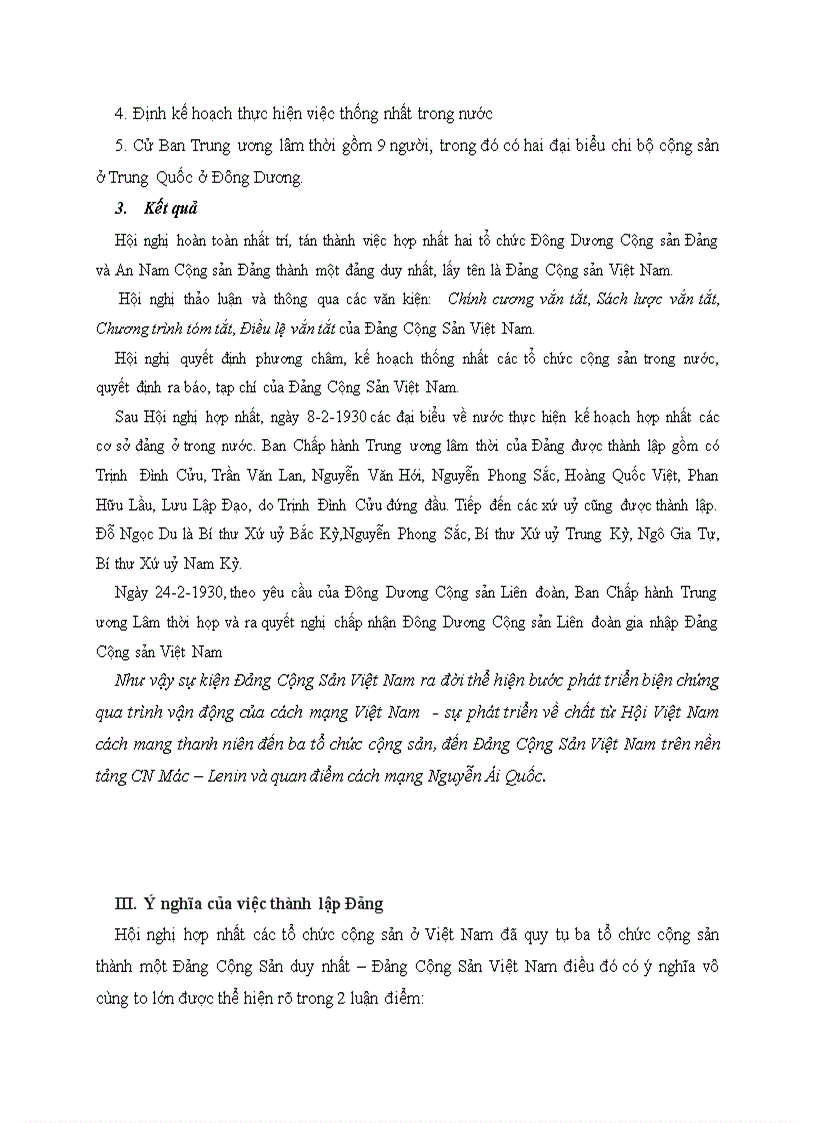 4. Định kế hoạch thực hiện việc thống nhất trong nước

5. Cử Ban Trung ương lâm thời gồm 9 người, trong đó có hai đại biểu chi bộ cộng sản ở Trung Quốc ở Đông Dương.

3. Kết quả

Hội nghị hoàn toàn nhất trí, tán thành việc hợp nhất hai tổ chức Đông Dương Cộng sản Đảng và An Nam Cộng sản Đảng thành một đảng duy nhất, lấy tên là Đảng Cộng sản Việt Nam.

Hội nghị thảo luận và thông qua các văn kiện: Chính cương vắn tắt, Sách lược vắn tắt, Chương trình tóm tắt, Điều lệ vắn tắt của Đảng Cộng Sản Việt Nam.

Hội nghị quyết định phương châm, kế hoạch thống nhất các tổ chức cộng sản trong nước, quyết định ra báo, tạp chí của Đảng Cộng Sản Việt Nam.

Sau Hội nghị hợp nhất, ngày 8-2-1930 các đại biểu về nước thực hiện kế hoạch hợp nhất các cơ sở đảng ở trong nước. Ban Chấp hành Trung ương lâm thời của Đảng được thành lập gồm có Trịnh Đình Cửu, Trần Văn Lan, Nguyễn Văn Hới, Nguyễn Phong Sắc, Hoàng Quốc Việt, Phan Hữu Lầu, Lưu Lập Đạo, do Trịnh Đình Cửu đứng đầu. Tiếp đến các xứ uỷ cũng được thành lập. Đỗ Ngọc Du là Bí thư Xứ uỷ Bắc Kỳ,Nguyễn Phong Sắc, Bí thư Xứ uỷ Trung Kỳ, Ngô Gia Tự, Bí thư Xứ uỷ Nam Kỳ.

Ngày 24-2-1930, theo yêu cầu của Đông Dương Cộng sản Liên đoàn, Ban Chấp hành Trung ương Lâm thời họp và ra quyết nghị chấp nhận Đông Dương Cộng sản Liên đoàn gia nhập Đảng Cộng sản Việt Nam

Như vậy sự kiện Đảng Cộng Sản Việt Nam ra đời thể hiện bước phát triển biện chứng qua trình vận động của cách mạng Việt Nam - sự phát triển về chất từ Hội Việt Nam cách mang thanh niên đến ba tổ chức cộng sản, đến Đảng Cộng Sản Việt Nam trên nền tảng CN Mác – Lenin và quan điểm cách mạng Nguyễn Ái Quốc.

III. Ý nghĩa của việc thành lập Đảng

Hội nghị hợp nhất các tổ chức cộng sản ở Việt Nam đã quy tụ ba tổ chức cộng sản thành một Đảng Cộng Sản duy nhất – Đảng Cộng Sản Việt Nam điều đó có ý nghĩa vô cùng to lớn được thể hiện rõ trong 2 luận điểm: